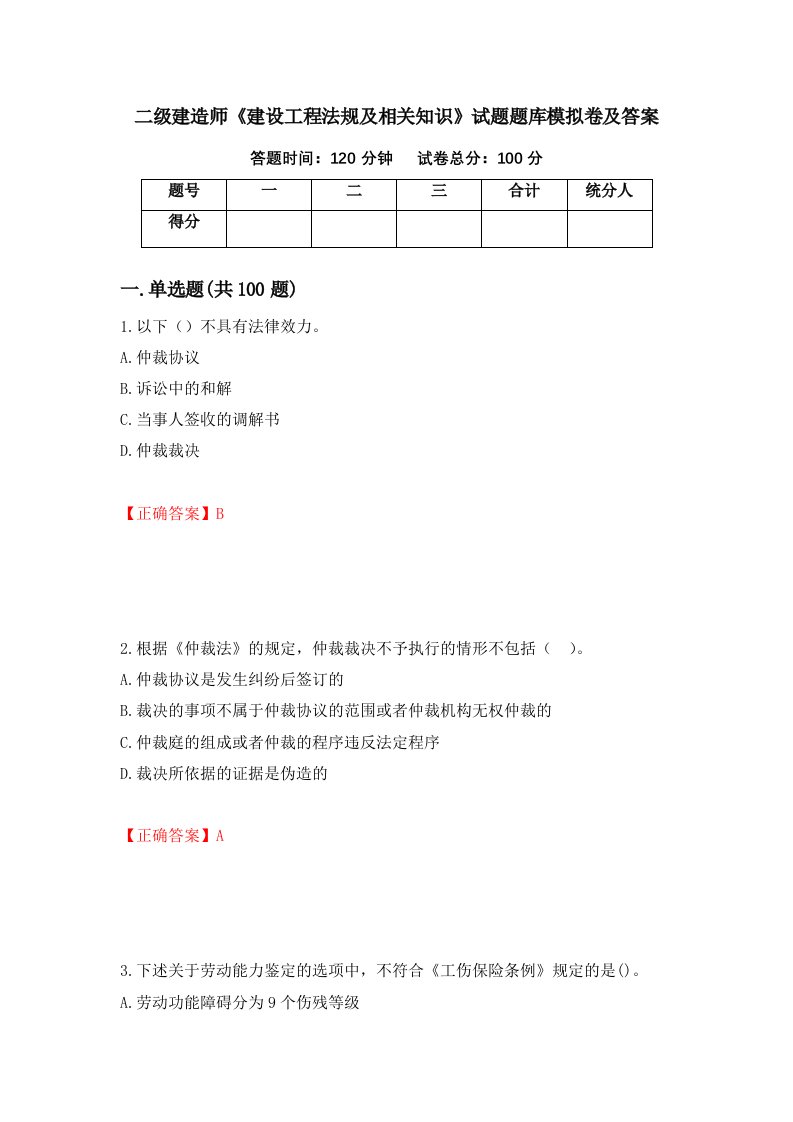 二级建造师《建设工程法规及相关知识》试题题库模拟卷及答案

答题时间：120 分钟　　试卷总分：100 分

| 题号 | 一 | 二 | 三 | 合计 | 统分人 |
|---|---|---|---|---|---|
| 得分 | | | | | |

一.单选题(共 100 题)

1.以下（）不具有法律效力。

A.仲裁协议

B.诉讼中的和解

C.当事人签收的调解书

D.仲裁裁决

【正确答案】B

2.根据《仲裁法》的规定，仲裁裁决不予执行的情形不包括（　）。

A.仲裁协议是发生纠纷后签订的

B.裁决的事项不属于仲裁协议的范围或者仲裁机构无权仲裁的

C.仲裁庭的组成或者仲裁的程序违反法定程序

D.裁决所依据的证据是伪造的

【正确答案】A

3.下述关于劳动能力鉴定的选项中，不符合《工伤保险条例》规定的是()。

A.劳动功能障碍分为 9 个伤残等级